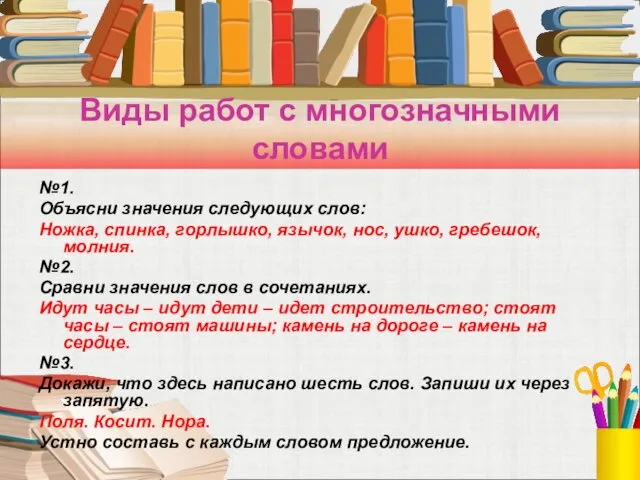 Виды работ с многозначными словами

№1.
Объясни значения следующих слов:
Ножка, спинка, горлышко, язычок, нос, ушко, гребешок, молния.

№2.
Сравни значения слов в сочетаниях.
Идут часы – идут дети – идет строительство; стоят часы – стоят машины; камень на дороге – камень на сердце.

№3.
Докажи, что здесь написано шесть слов. Запиши их через запятую.
Поля. Косит. Нора.
Устно составь с каждым словом предложение.